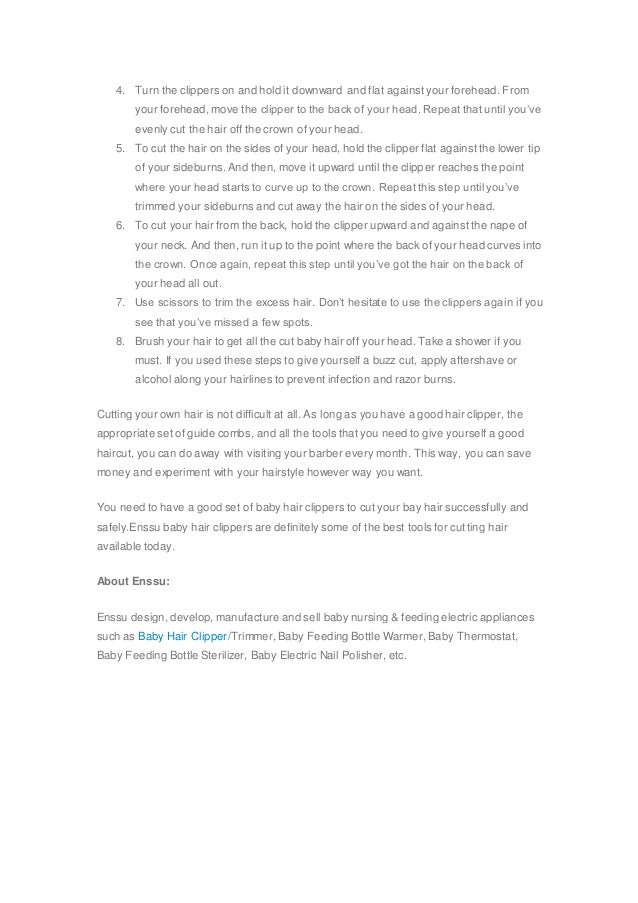 4. Turn the clippers on and hold it downward and flat against your forehead. From your forehead, move the clipper to the back of your head. Repeat that until you've evenly cut the hair off the crown of your head.
5. To cut the hair on the sides of your head, hold the clipper flat against the lower tip of your sideburns. And then, move it upward until the clipper reaches the point where your head starts to curve up to the crown. Repeat this step until you've trimmed your sideburns and cut away the hair on the sides of your head.
6. To cut your hair from the back, hold the clipper upward and against the nape of your neck. And then, run it up to the point where the back of your head curves into the crown. Once again, repeat this step until you've got the hair on the back of your head all out.
7. Use scissors to trim the excess hair. Don't hesitate to use the clippers again if you see that you've missed a few spots.
8. Brush your hair to get all the cut baby hair off your head. Take a shower if you must. If you used these steps to give yourself a buzz cut, apply aftershave or alcohol along your hairlines to prevent infection and razor burns.

Cutting your own hair is not difficult at all. As long as you have a good hair clipper, the appropriate set of guide combs, and all the tools that you need to give yourself a good haircut, you can do away with visiting your barber every month. This way, you can save money and experiment with your hairstyle however way you want.

You need to have a good set of baby hair clippers to cut your bay hair successfully and safely.Enssu baby hair clippers are definitely some of the best tools for cutting hair available today.

About Enssu:

Enssu design, develop, manufacture and sell baby nursing & feeding electric appliances such as Baby Hair Clipper/Trimmer, Baby Feeding Bottle Warmer, Baby Thermostat, Baby Feeding Bottle Sterilizer, Baby Electric Nail Polisher, etc.